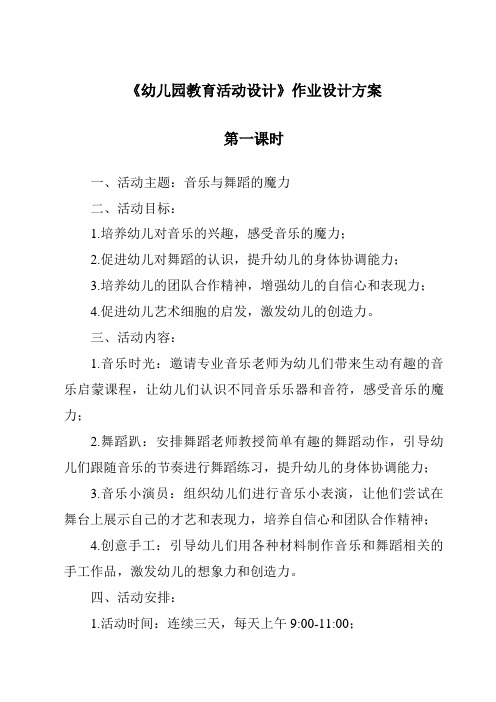 《幼儿园教育活动设计》作业设计方案

第一课时

一、活动主题：音乐与舞蹈的魔力

二、活动目标：

1.培养幼儿对音乐的兴趣，感受音乐的魔力；

2.促进幼儿对舞蹈的认识，提升幼儿的身体协调能力；

3.培养幼儿的团队合作精神，增强幼儿的自信心和表现力；

4.促进幼儿艺术细胞的启发，激发幼儿的创造力。

三、活动内容：

1.音乐时光：邀请专业音乐老师为幼儿们带来生动有趣的音乐启蒙课程，让幼儿们认识不同音乐乐器和音符，感受音乐的魔力；

2.舞蹈趴：安排舞蹈老师教授简单有趣的舞蹈动作，引导幼儿们跟随音乐的节奏进行舞蹈练习，提升幼儿的身体协调能力；

3.音乐小演员：组织幼儿们进行音乐小表演，让他们尝试在舞台上展示自己的才艺和表现力，培养自信心和团队合作精神；

4.创意手工：引导幼儿们用各种材料制作音乐和舞蹈相关的手工作品，激发幼儿的想象力和创造力。

四、活动安排：

1.活动时间：连续三天，每天上午 9:00-11:00；